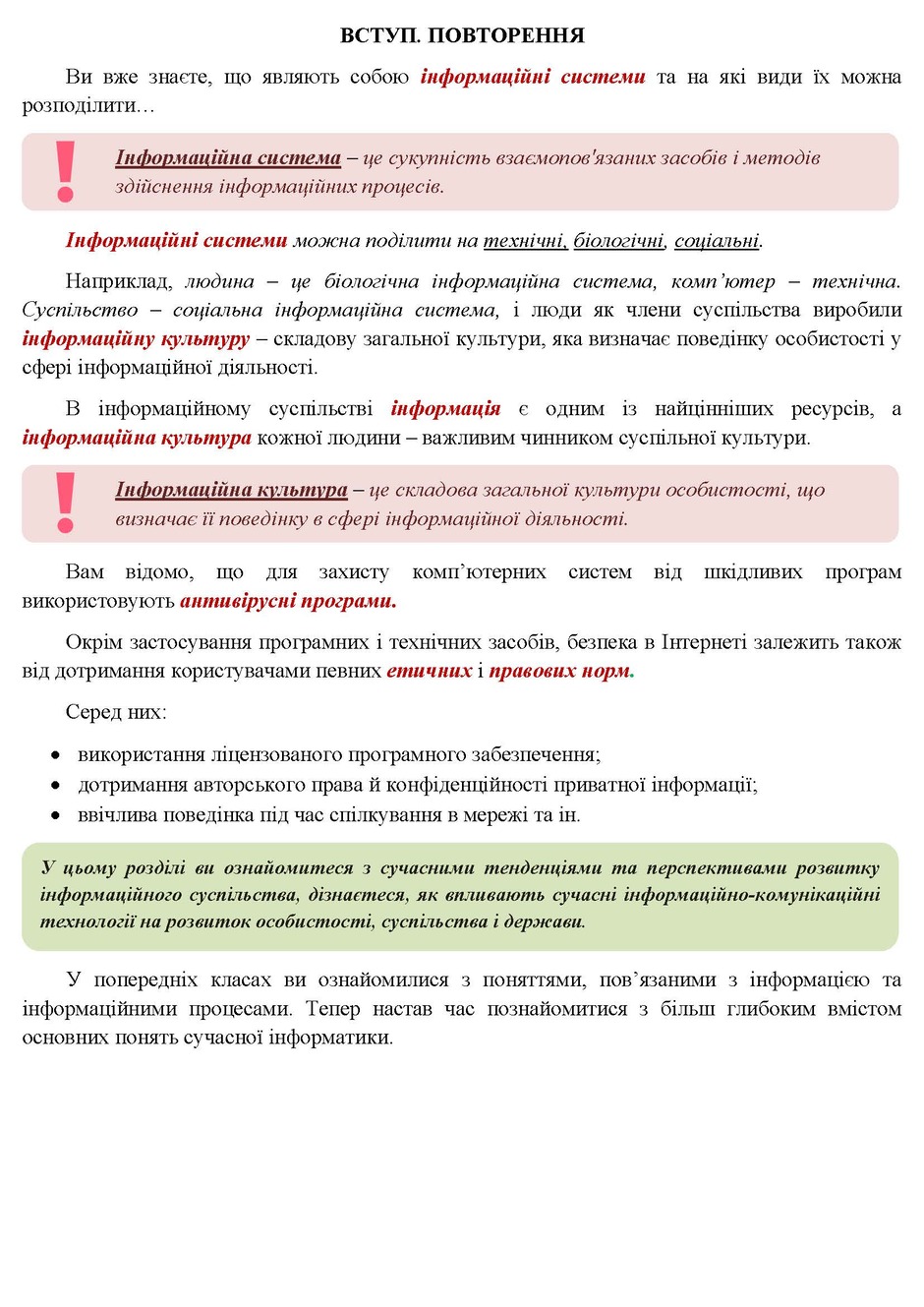 ВСТУП. ПОВТОРЕННЯ

Ви вже знаєте, що являють собою інформаційні системи та на які види їх можна розподілити…

!

Інформаційна система – це сукупність взаємопов'язаних засобів і методів здійснення інформаційних процесів.

Інформаційні системи можна поділити на технічні, біологічні, соціальні.

Наприклад, людина – це біологічна інформаційна система, комп'ютер – технічна. Суспільство – соціальна інформаційна система, і люди як члени суспільства виробили інформаційну культуру – складову загальної культури, яка визначає поведінку особистості у сфері інформаційної діяльності.

В інформаційному суспільстві інформація є одним із найцінніших ресурсів, а інформаційна культура кожної людини – важливим чинником суспільної культури.

!

Інформаційна культура – це складова загальної культури особистості, що визначає її поведінку в сфері інформаційної діяльності.

Вам відомо, що для захисту комп'ютерних систем від шкідливих програм використовують антивірусні програми.

Окрім застосування програмних і технічних засобів, безпека в Інтернеті залежить також від дотримання користувачами певних етичних і правових норм.

Серед них:

• використання ліцензованого програмного забезпечення;
• дотримання авторського права й конфіденційності приватної інформації;
• ввічлива поведінка під час спілкування в мережі та ін.

У цьому розділі ви ознайомитеся з сучасними тенденціями та перспективами розвитку інформаційного суспільства, дізнаєтеся, як впливають сучасні інформаційно-комунікаційні технології на розвиток особистості, суспільства і держави.

У попередніх класах ви ознайомилися з поняттями, пов'язаними з інформацією та інформаційними процесами. Тепер настав час познайомитися з більш глибоким вмістом основних понять сучасної інформатики.